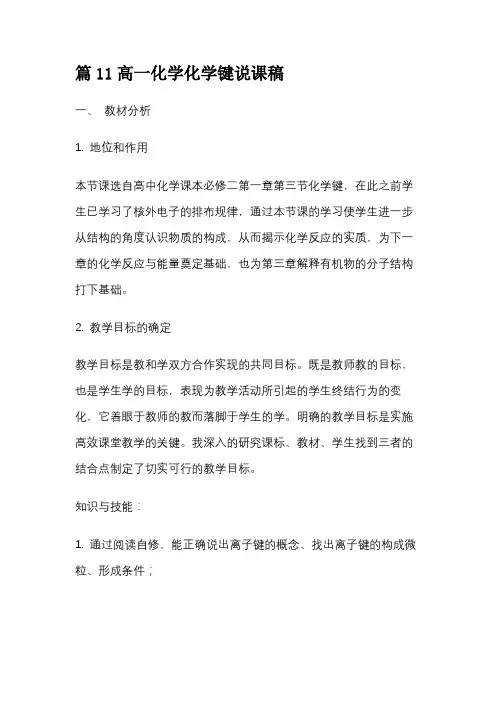 篇 11 高一化学化学键说课稿

一、 教材分析

1. 地位和作用

本节课选自高中化学课本必修二第一章第三节化学键，在此之前学生已学习了核外电子的排布规律，通过本节课的学习使学生进一步从结构的角度认识物质的构成，从而揭示化学反应的实质，为下一章的化学反应与能量奠定基础，也为第三章解释有机物的分子结构打下基础。

2. 教学目标的确定

教学目标是教和学双方合作实现的共同目标。既是教师教的目标，也是学生学的目标，表现为教学活动所引起的学生终结行为的变化，它着眼于教师的教而落脚于学生的学。明确的教学目标是实施高效课堂教学的关键。我深入的研究课标、教材、学生找到三者的结合点制定了切实可行的教学目标。

知识与技能：

1. 通过阅读自修，能正确说出离子键的概念、找出离子键的构成微粒、形成条件；